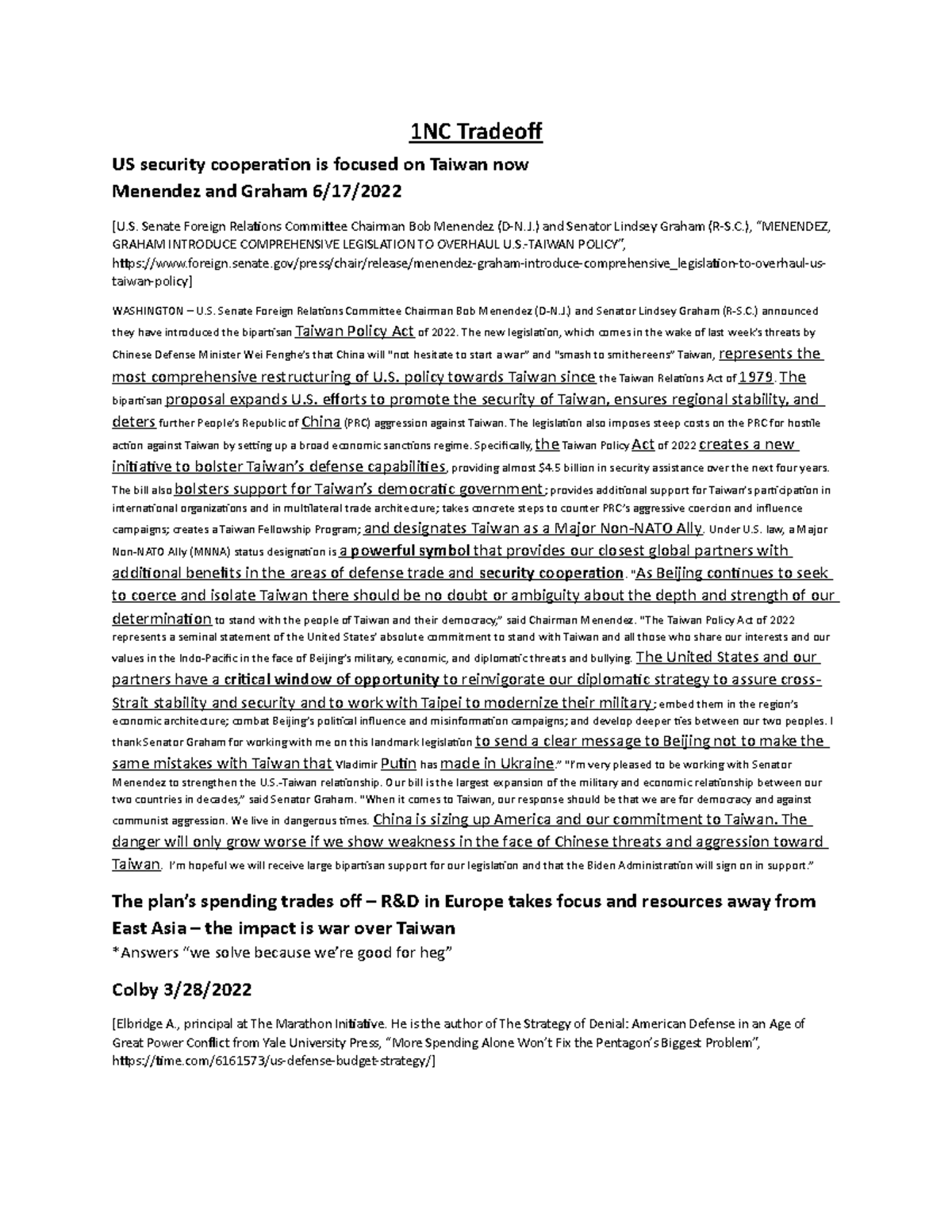 1NC Tradeoff

US security cooperation is focused on Taiwan now
Menendez and Graham 6/17/2022

[U.S. Senate Foreign Relations Committee Chairman Bob Menendez (D-N.J.) and Senator Lindsey Graham (R-S.C.), "MENENDEZ, GRAHAM INTRODUCE COMPREHENSIVE LEGISLATION TO OVERHAUL U.S.-TAIWAN POLICY", https://www.foreign.senate.gov/press/chair/release/menendez-graham-introduce-comprehensive_legislation-to-overhaul-us-taiwan-policy]

WASHINGTON – U.S. Senate Foreign Relations Committee Chairman Bob Menendez (D-N.J.) and Senator Lindsey Graham (R-S.C.) announced they have introduced the bipartisan Taiwan Policy Act of 2022. The new legislation, which comes in the wake of last week's threats by Chinese Defense Minister Wei Fenghe's that China will "not hesitate to start a war" and "smash to smithereens" Taiwan, represents the most comprehensive restructuring of U.S. policy towards Taiwan since the Taiwan Relations Act of 1979. The bipartisan proposal expands U.S. efforts to promote the security of Taiwan, ensures regional stability, and deters further People's Republic of China (PRC) aggression against Taiwan. The legislation also imposes steep costs on the PRC for hostile action against Taiwan by setting up a broad economic sanctions regime. Specifically, the Taiwan Policy Act of 2022 creates a new initiative to bolster Taiwan's defense capabilities, providing almost $4.5 billion in security assistance over the next four years. The bill also bolsters support for Taiwan's democratic government; provides additional support for Taiwan's participation in international organizations and in multilateral trade architecture; takes concrete steps to counter PRC's aggressive coercion and influence campaigns; creates a Taiwan Fellowship Program; and designates Taiwan as a Major Non-NATO Ally. Under U.S. law, a Major Non-NATO Ally (MNNA) status designation is a powerful symbol that provides our closest global partners with additional benefits in the areas of defense trade and security cooperation. "As Beijing continues to seek to coerce and isolate Taiwan there should be no doubt or ambiguity about the depth and strength of our determination to stand with the people of Taiwan and their democracy," said Chairman Menendez. "The Taiwan Policy Act of 2022 represents a seminal statement of the United States' absolute commitment to stand with Taiwan and all those who share our interests and our values in the Indo-Pacific in the face of Beijing's military, economic, and diplomatic threats and bullying. The United States and our partners have a critical window of opportunity to reinvigorate our diplomatic strategy to assure cross-Strait stability and security and to work with Taipei to modernize their military; embed them in the region's economic architecture; combat Beijing's political influence and misinformation campaigns; and develop deeper ties between our two peoples. I thank Senator Graham for working with me on this landmark legislation to send a clear message to Beijing not to make the same mistakes with Taiwan that Vladimir Putin has made in Ukraine." "I'm very pleased to be working with Senator Menendez to strengthen the U.S.-Taiwan relationship. Our bill is the largest expansion of the military and economic relationship between our two countries in decades," said Senator Graham. "When it comes to Taiwan, our response should be that we are for democracy and against communist aggression. We live in dangerous times. China is sizing up America and our commitment to Taiwan. The danger will only grow worse if we show weakness in the face of Chinese threats and aggression toward Taiwan. I'm hopeful we will receive large bipartisan support for our legislation and that the Biden Administration will sign on in support."

The plan's spending trades off – R&D in Europe takes focus and resources away from East Asia – the impact is war over Taiwan
*Answers "we solve because we're good for heg"

Colby 3/28/2022

[Elbridge A., principal at The Marathon Initiative. He is the author of The Strategy of Denial: American Defense in an Age of Great Power Conflict from Yale University Press, "More Spending Alone Won't Fix the Pentagon's Biggest Problem", https://time.com/6161573/us-defense-budget-strategy/]